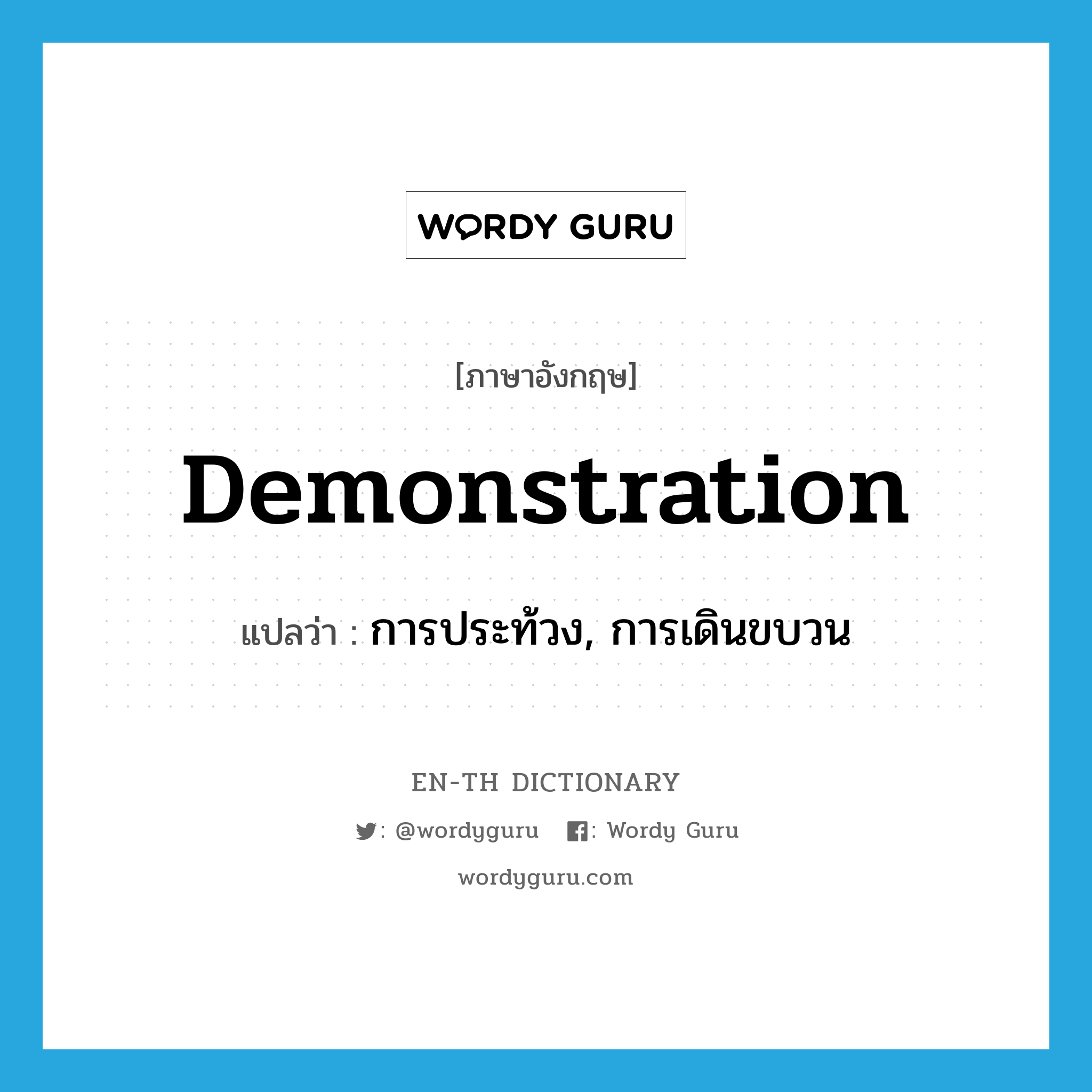 WORDY GURU

[ภาษาอังกฤษ]

Demonstration

แปลว่า : การประท้วง, การเดินขบวน

EN-TH DICTIONARY

: @wordyguru : Wordy Guru

wordyguru.com